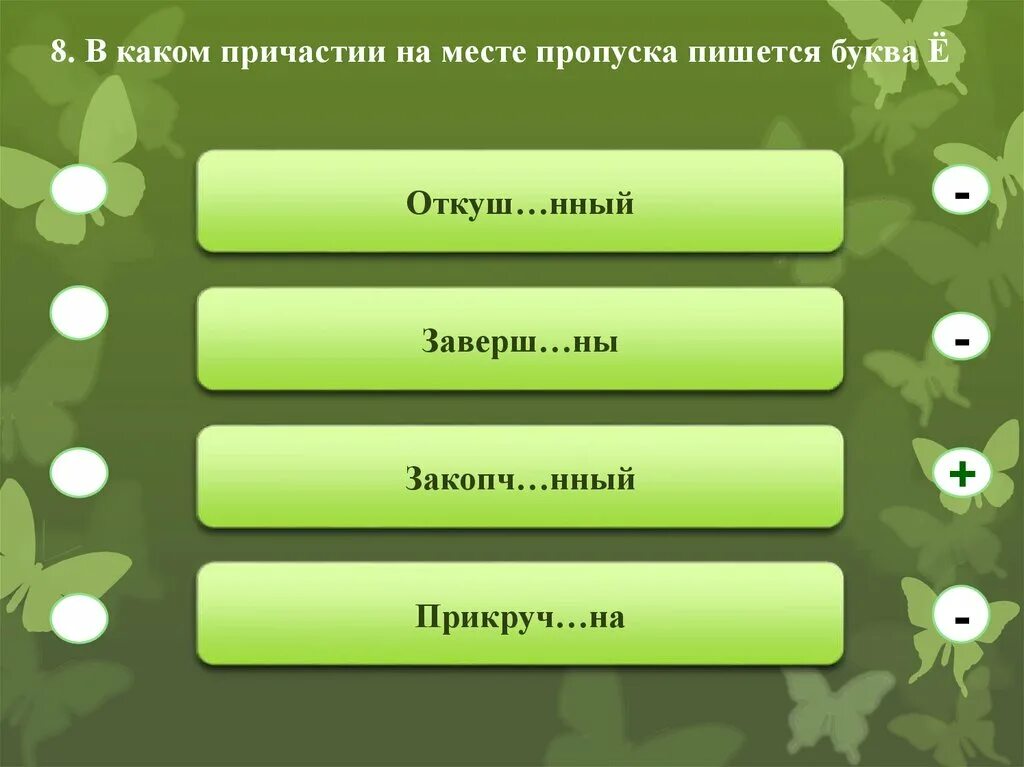 8. В каком причастии на месте пропуска пишется буква Ё

Откуш…нный

-

Заверш…ны

-

Закопч…нный

+

Прикруч…на

-